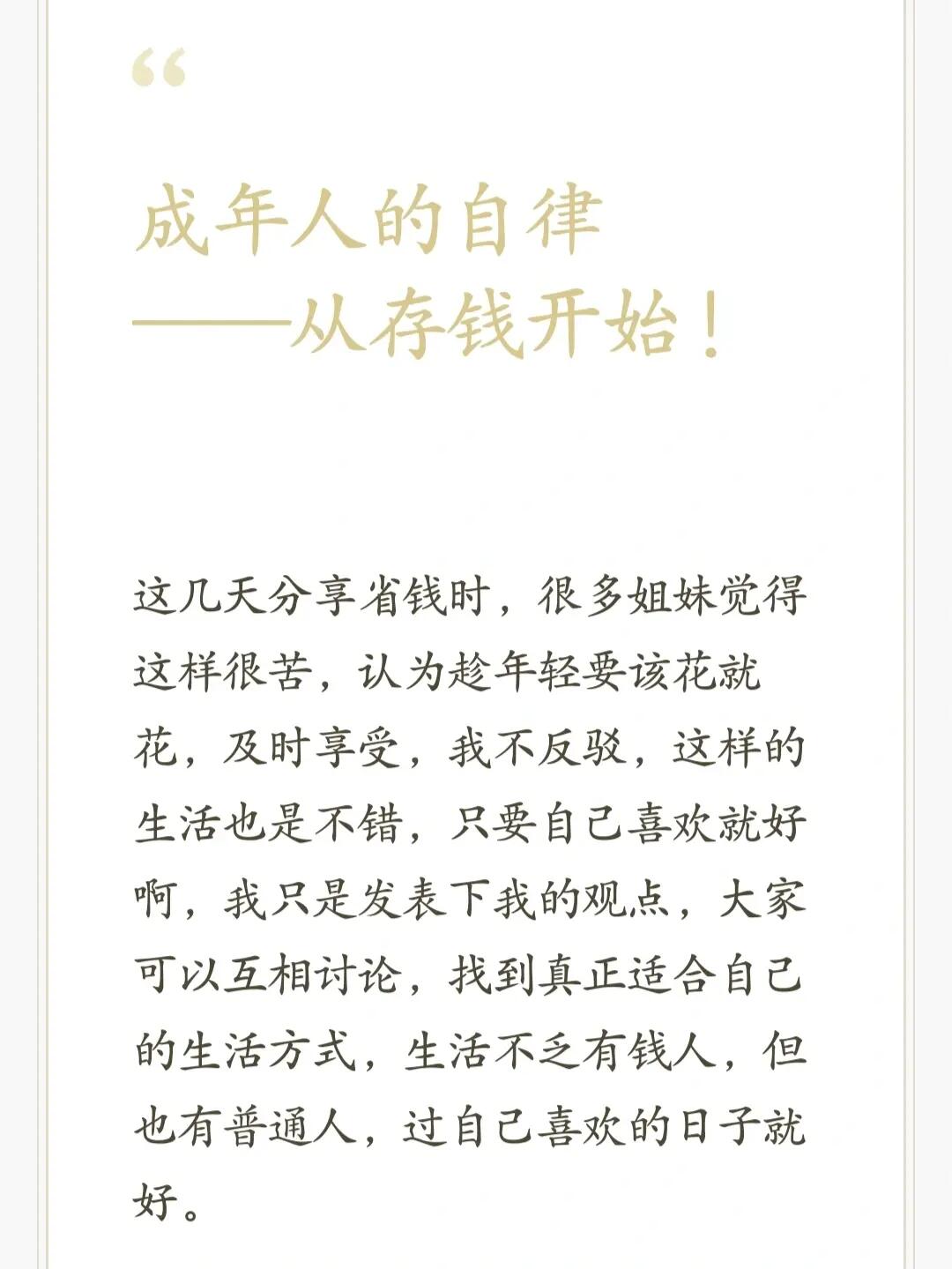 “

成年人的自律
——从存钱开始！

这几天分享省钱时，很多姐妹觉得这样很苦，认为趁年轻要该花就花，及时享受，我不反驳，这样的生活也是不错，只要自己喜欢就好啊，我只是发表下我的观点，大家可以互相讨论，找到真正适合自己的生活方式，生活不乏有钱人，但也有普通人，过自己喜欢的日子就好。